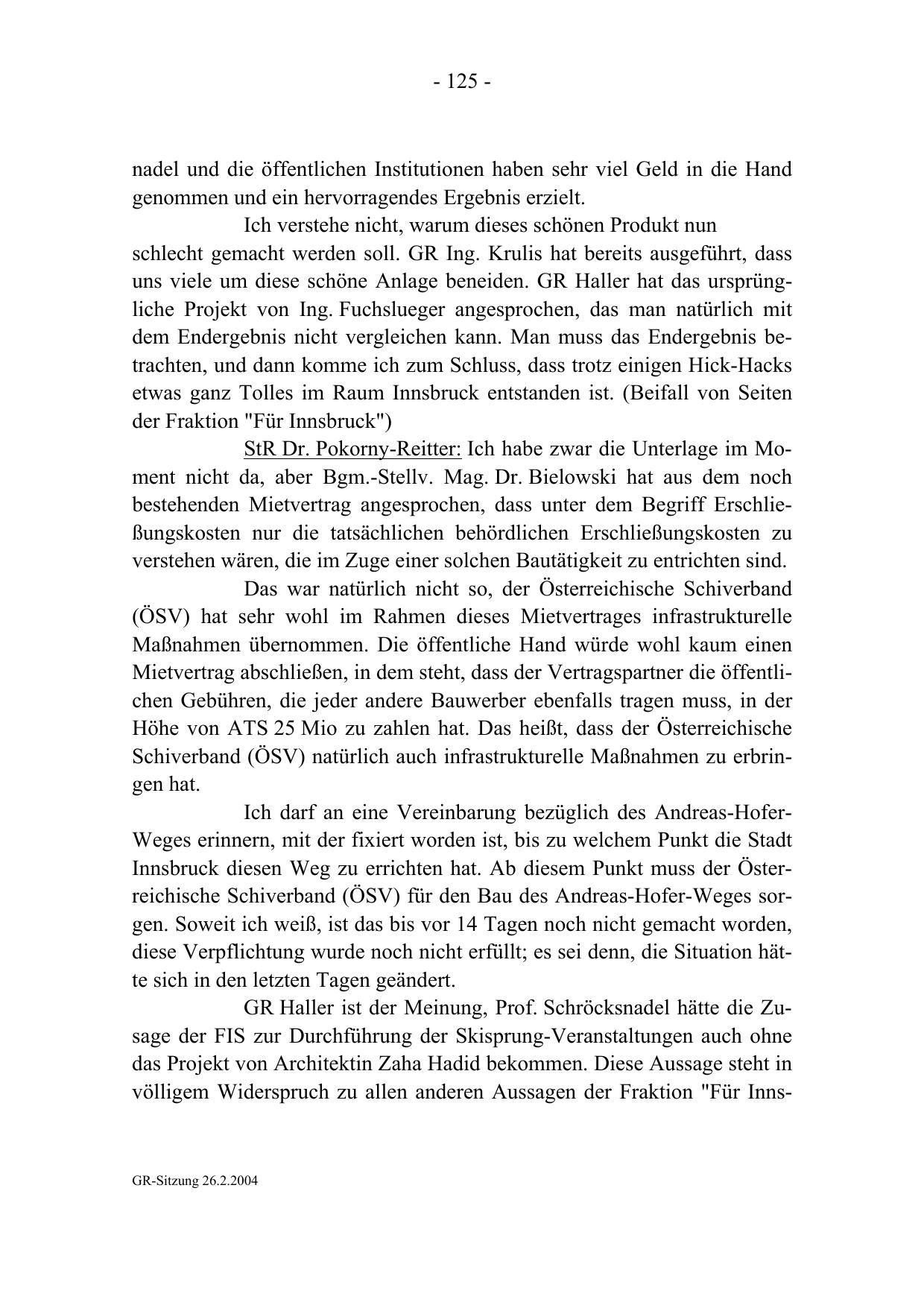 - 125 -

nadel und die öffentlichen Institutionen haben sehr viel Geld in die Hand genommen und ein hervorragendes Ergebnis erzielt.

Ich verstehe nicht, warum dieses schönen Produkt nun schlecht gemacht werden soll. GR Ing. Krulis hat bereits ausgeführt, dass uns viele um diese schöne Anlage beneiden. GR Haller hat das ursprüngliche Projekt von Ing. Fuchslueger angesprochen, das man natürlich mit dem Endergebnis nicht vergleichen kann. Man muss das Endergebnis betrachten, und dann komme ich zum Schluss, dass trotz einigen Hick-Hacks etwas ganz Tolles im Raum Innsbruck entstanden ist. (Beifall von Seiten der Fraktion "Für Innsbruck")

StR Dr. Pokorny-Reitter: Ich habe zwar die Unterlage im Moment nicht da, aber Bgm.-Stellv. Mag. Dr. Bielowski hat aus dem noch bestehenden Mietvertrag angesprochen, dass unter dem Begriff Erschließungskosten nur die tatsächlichen behördlichen Erschließungskosten zu verstehen wären, die im Zuge einer solchen Bautätigkeit zu entrichten sind.

Das war natürlich nicht so, der Österreichische Schiverband (ÖSV) hat sehr wohl im Rahmen dieses Mietvertrages infrastrukturelle Maßnahmen übernommen. Die öffentliche Hand würde wohl kaum einen Mietvertrag abschließen, in dem steht, dass der Vertragspartner die öffentlichen Gebühren, die jeder andere Bauwerber ebenfalls tragen muss, in der Höhe von ATS 25 Mio zu zahlen hat. Das heißt, dass der Österreichische Schiverband (ÖSV) natürlich auch infrastrukturelle Maßnahmen zu erbringen hat.

Ich darf an eine Vereinbarung bezüglich des Andreas-Hofer-Weges erinnern, mit der fixiert worden ist, bis zu welchem Punkt die Stadt Innsbruck diesen Weg zu errichten hat. Ab diesem Punkt muss der Österreichische Schiverband (ÖSV) für den Bau des Andreas-Hofer-Weges sorgen. Soweit ich weiß, ist das bis vor 14 Tagen noch nicht gemacht worden, diese Verpflichtung wurde noch nicht erfüllt; es sei denn, die Situation hätte sich in den letzten Tagen geändert.

GR Haller ist der Meinung, Prof. Schröcksnadel hätte die Zusage der FIS zur Durchführung der Skisprung-Veranstaltungen auch ohne das Projekt von Architektin Zaha Hadid bekommen. Diese Aussage steht in völligem Widerspruch zu allen anderen Aussagen der Fraktion "Für Inns-

GR-Sitzung 26.2.2004